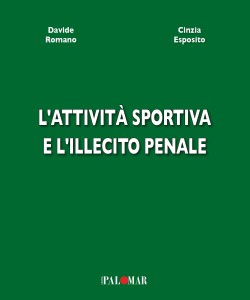 Davide Romano

Cinzia Esposito

L'ATTIVITÀ SPORTIVA E L'ILLECITO PENALE

PALOMAR